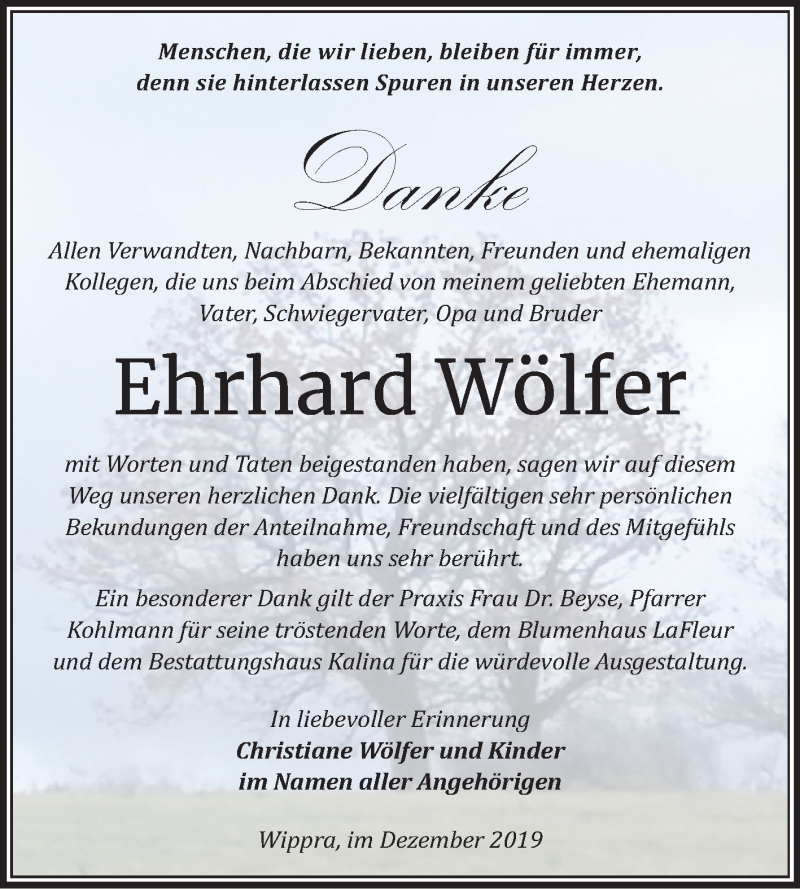 Menschen, die wir lieben, bleiben für immer, denn sie hinterlassen Spuren in unseren Herzen.

Danke

Allen Verwandten, Nachbarn, Bekannten, Freunden und ehemaligen Kollegen, die uns beim Abschied von meinem geliebten Ehemann, Vater, Schwiegervater, Opa und Bruder

Ehrhard Wölfer

mit Worten und Taten beigestanden haben, sagen wir auf diesem Weg unseren herzlichen Dank. Die vielfältigen sehr persönlichen Bekundungen der Anteilnahme, Freundschaft und des Mitgefühls haben uns sehr berührt.

Ein besonderer Dank gilt der Praxis Frau Dr. Beyse, Pfarrer Kohlmann für seine tröstenden Worte, dem Blumenhaus LaFleur und dem Bestattungshaus Kalina für die würdevolle Ausgestaltung.

In liebevoller Erinnerung
Christiane Wölfer und Kinder
im Namen aller Angehörigen

Wippra, im Dezember 2019